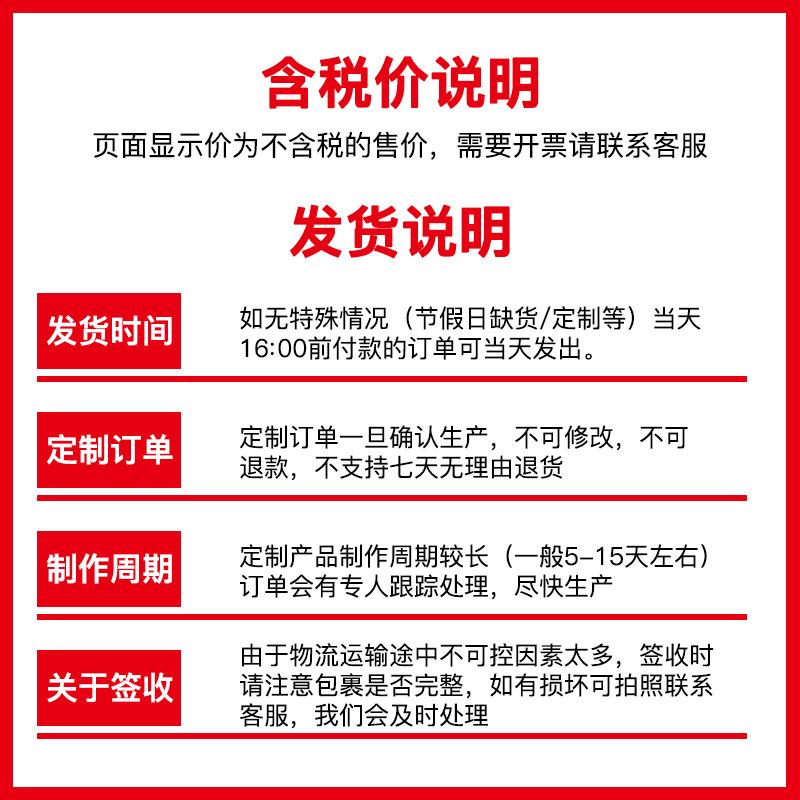 含税价说明

页面显示价为不含税的售价，需要开票请联系客服

发货说明

发货时间

如无特殊情况（节假日缺货/定制等）当天16:00前付款的订单可当天发出。

定制订单

定制订单一旦确认生产，不可修改，不可退款，不支持七天无理由退货

制作周期

定制产品制作周期较长（一般5-15天左右）订单会有专人跟踪处理，尽快生产

关于签收

由于物流运输途中不可控因素太多，签收时请注意包裹是否完整，如有损坏可拍照联系客服，我们会及时处理